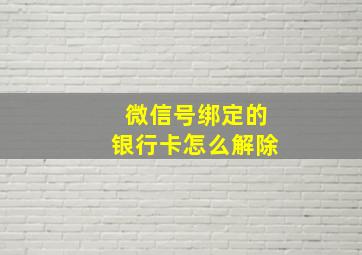 微信号绑定的
银行卡怎么解除